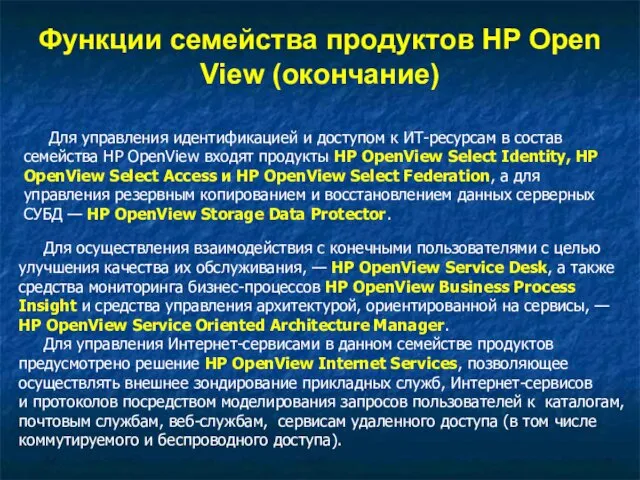 Функции семейства продуктов HP Open View (окончание)

Для управления идентификацией и доступом к ИТ-ресурсам в состав семейства HP OpenView входят продукты HP OpenView Select Identity, HP OpenView Select Access и HP OpenView Select Federation, а для управления резервным копированием и восстановлением данных серверных СУБД — HP OpenView Storage Data Protector.

Для осуществления взаимодействия с конечными пользователями с целью улучшения качества их обслуживания, — HP OpenView Service Desk, а также средства мониторинга бизнес-процессов HP OpenView Business Process Insight и средства управления архитектурой, ориентированной на сервисы, — HP OpenView Service Oriented Architecture Manager.

Для управления Интернет-сервисами в данном семействе продуктов предусмотрено решение HP OpenView Internet Services, позволяющее осуществлять внешнее зондирование прикладных служб, Интернет-сервисов и протоколов посредством моделирования запросов пользователей к каталогам, почтовым службам, веб-службам, сервисам удаленного доступа (в том числе коммутируемого и беспроводного доступа).